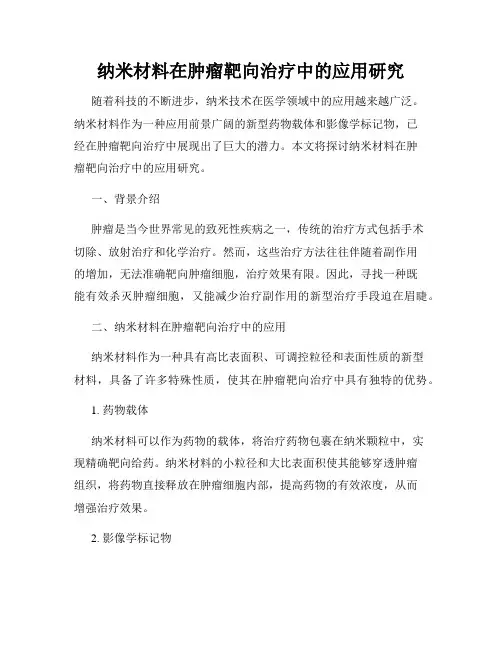 纳米材料在肿瘤靶向治疗中的应用研究

随着科技的不断进步，纳米技术在医学领域中的应用越来越广泛。纳米材料作为一种应用前景广阔的新型药物载体和影像学标记物，已经在肿瘤靶向治疗中展现出了巨大的潜力。本文将探讨纳米材料在肿瘤靶向治疗中的应用研究。

一、背景介绍

肿瘤是当今世界常见的致死性疾病之一，传统的治疗方式包括手术切除、放射治疗和化学治疗。然而，这些治疗方法往往伴随着副作用的增加，无法准确靶向肿瘤细胞，治疗效果有限。因此，寻找一种既能有效杀灭肿瘤细胞，又能减少治疗副作用的新型治疗手段迫在眉睫。

二、纳米材料在肿瘤靶向治疗中的应用

纳米材料作为一种具有高比表面积、可调控粒径和表面性质的新型材料，具备了许多特殊性质，使其在肿瘤靶向治疗中具有独特的优势。

1. 药物载体

纳米材料可以作为药物的载体，将治疗药物包裹在纳米颗粒中，实现精确靶向给药。纳米材料的小粒径和大比表面积使其能够穿透肿瘤组织，将药物直接释放在肿瘤细胞内部，提高药物的有效浓度，从而增强治疗效果。

2. 影像学标记物